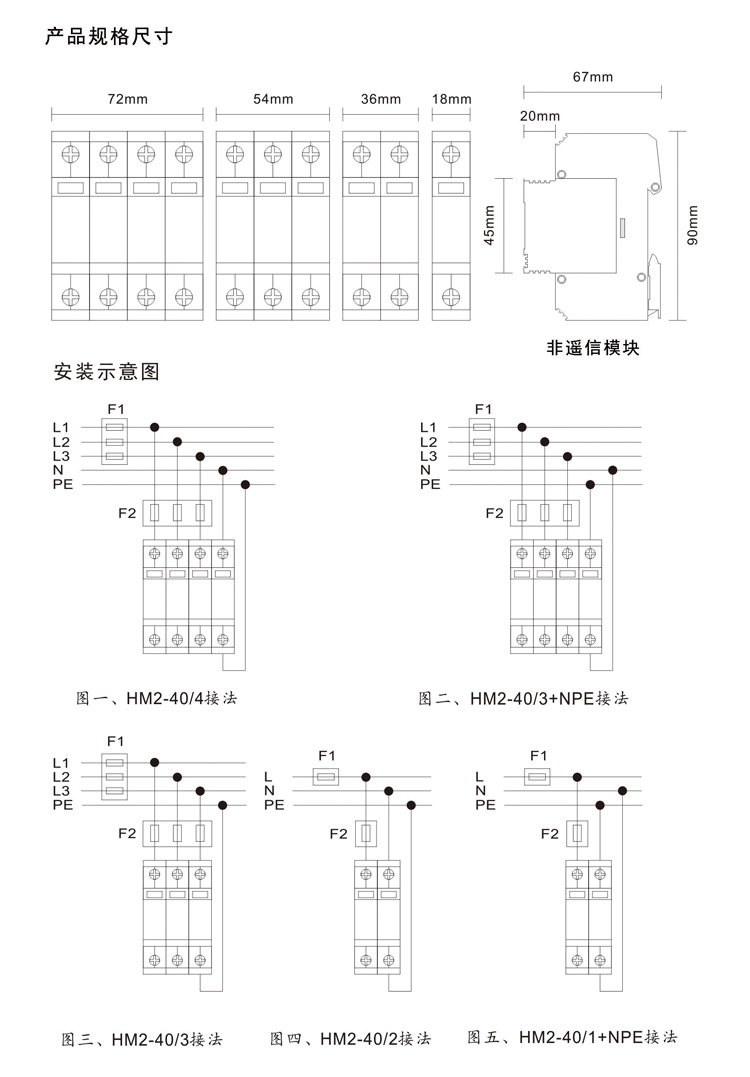 产品规格尺寸

72mm

54mm

36mm

18mm

67mm

20mm

45mm

90mm

非遥信模块

安装示意图

F1
L1
L2
L3
N
PE
F2

图一、HM2-40/4接法

F1
L1
L2
L3
N
PE
F2

图二、HM2-40/3+NPE接法

F1
L1
L2
L3
PE
F2

图三、HM2-40/3接法

F1
L
N
PE
F2

图四、HM2-40/2接法

F1
L
N
PE
F2

图五、HM2-40/1+NPE接法